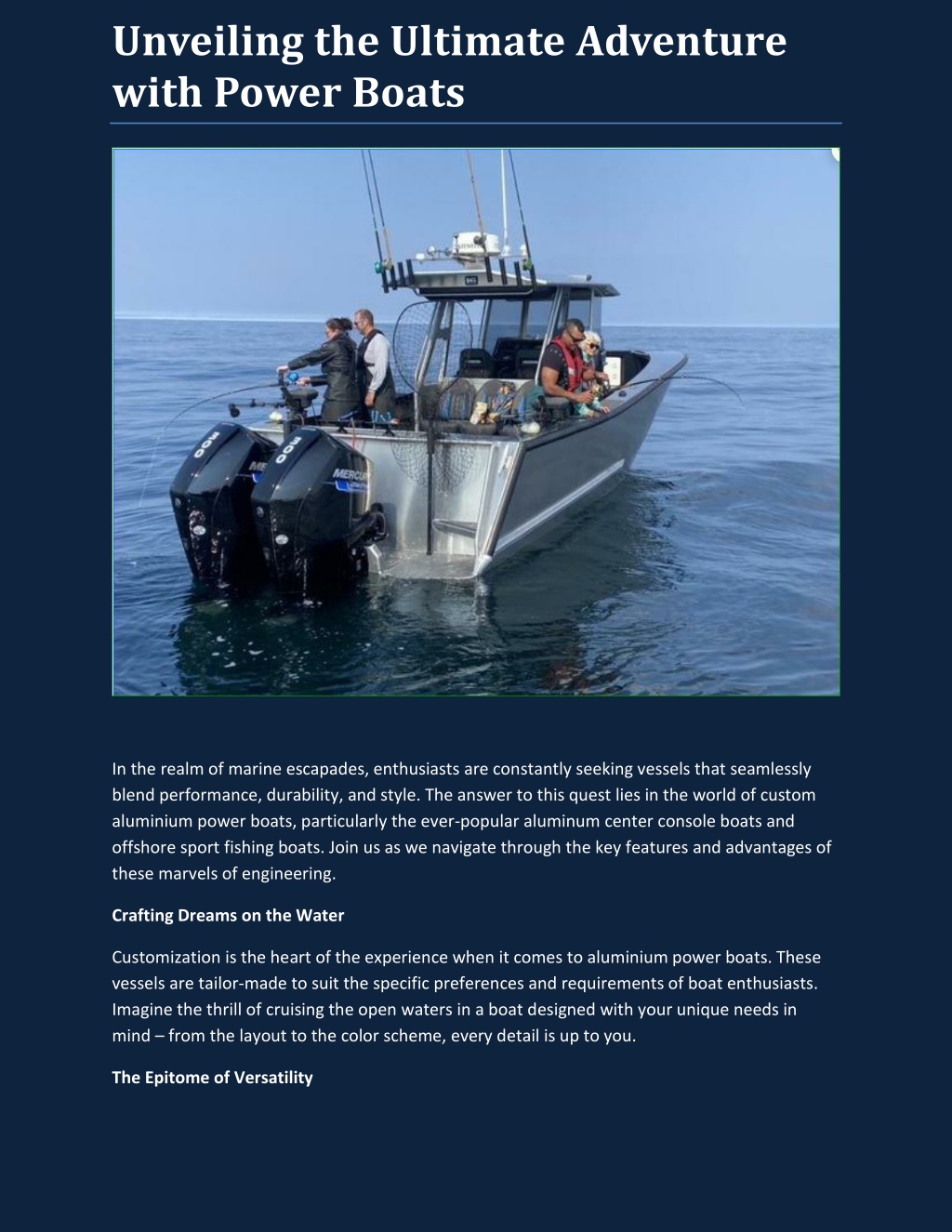 Unveiling the Ultimate Adventure with Power Boats

300

300

MERCURY

In the realm of marine escapades, enthusiasts are constantly seeking vessels that seamlessly blend performance, durability, and style. The answer to this quest lies in the world of custom aluminium power boats, particularly the ever-popular aluminum center console boats and offshore sport fishing boats. Join us as we navigate through the key features and advantages of these marvels of engineering.

Crafting Dreams on the Water

Customization is the heart of the experience when it comes to aluminium power boats. These vessels are tailor-made to suit the specific preferences and requirements of boat enthusiasts. Imagine the thrill of cruising the open waters in a boat designed with your unique needs in mind – from the layout to the color scheme, every detail is up to you.

The Epitome of Versatility